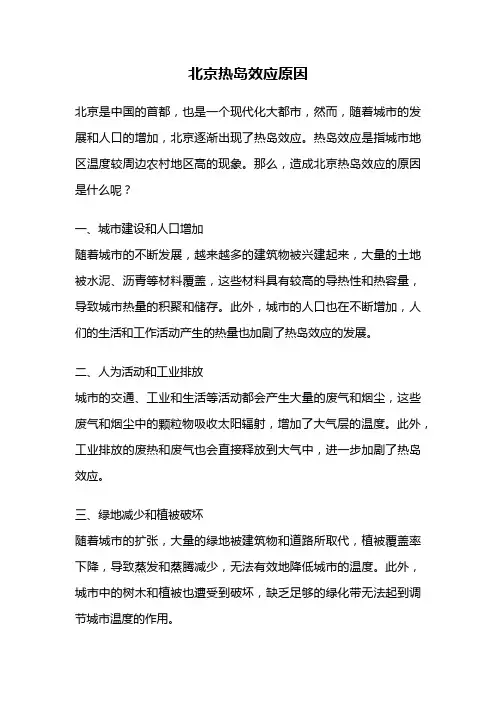 北京热岛效应原因

北京是中国的首都，也是一个现代化大都市，然而，随着城市的发展和人口的增加，北京逐渐出现了热岛效应。热岛效应是指城市地区温度较周边农村地区高的现象。那么，造成北京热岛效应的原因是什么呢？

一、城市建设和人口增加
随着城市的不断发展，越来越多的建筑物被兴建起来，大量的土地被水泥、沥青等材料覆盖，这些材料具有较高的导热性和热容量，导致城市热量的积聚和储存。此外，城市的人口也在不断增加，人们的生活和工作活动产生的热量也加剧了热岛效应的发展。

二、人为活动和工业排放
城市的交通、工业和生活等活动都会产生大量的废气和烟尘，这些废气和烟尘中的颗粒物吸收太阳辐射，增加了大气层的温度。此外，工业排放的废热和废气也会直接释放到大气中，进一步加剧了热岛效应。

三、绿地减少和植被破坏
随着城市的扩张，大量的绿地被建筑物和道路所取代，植被覆盖率下降，导致蒸发和蒸腾减少，无法有效地降低城市的温度。此外，城市中的树木和植被也遭受到破坏，缺乏足够的绿化带无法起到调节城市温度的作用。